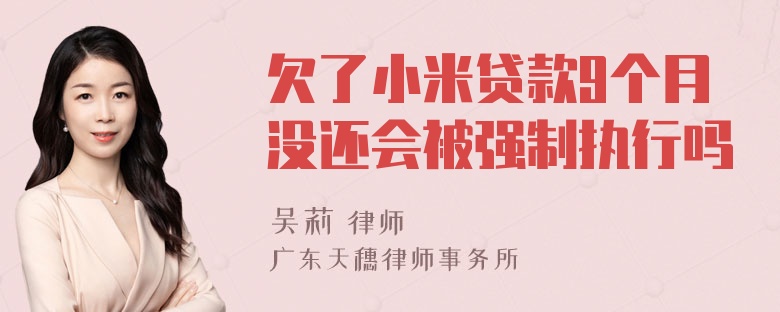 欠了小米贷款9个月没还会被强制执行吗

吴莉 律师
广东天穗律师事务所